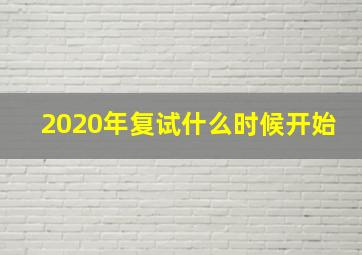 2020年复试什么时候开始